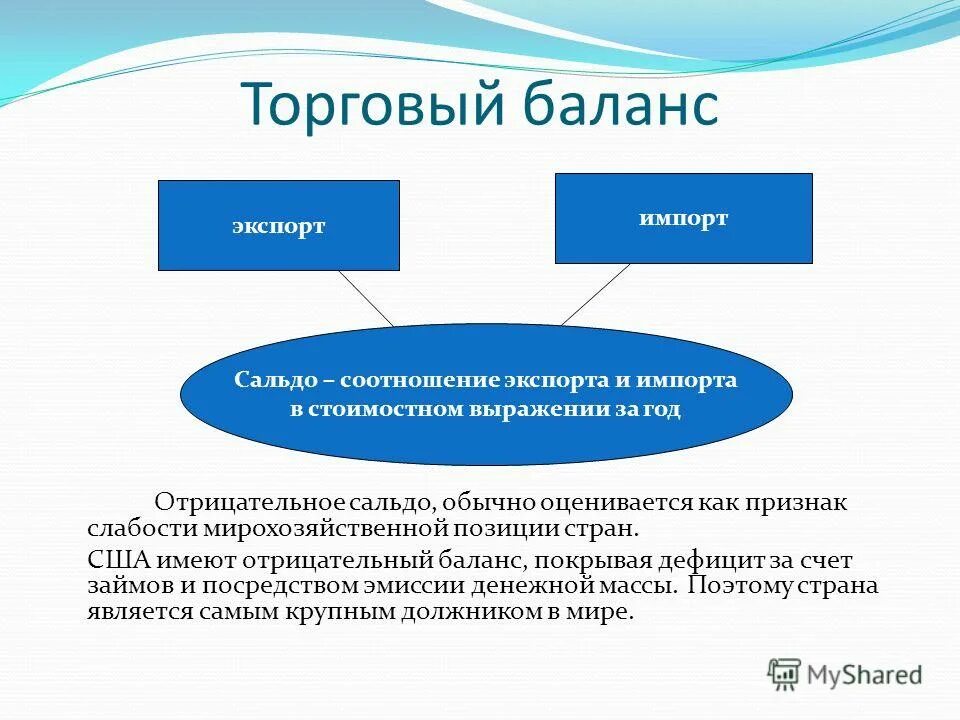 Торговый баланс

экспорт

импорт

Сальдо – соотношение экспорта и импорта в стоимостном выражении за год

Отрицательное сальдо, обычно оценивается как признак слабости мирохозяйственной позиции стран.

США имеют отрицательный баланс, покрывая дефицит за счет займов и посредством эмиссии денежной массы. Поэтому страна является самым крупным должником в мире.

MyShared